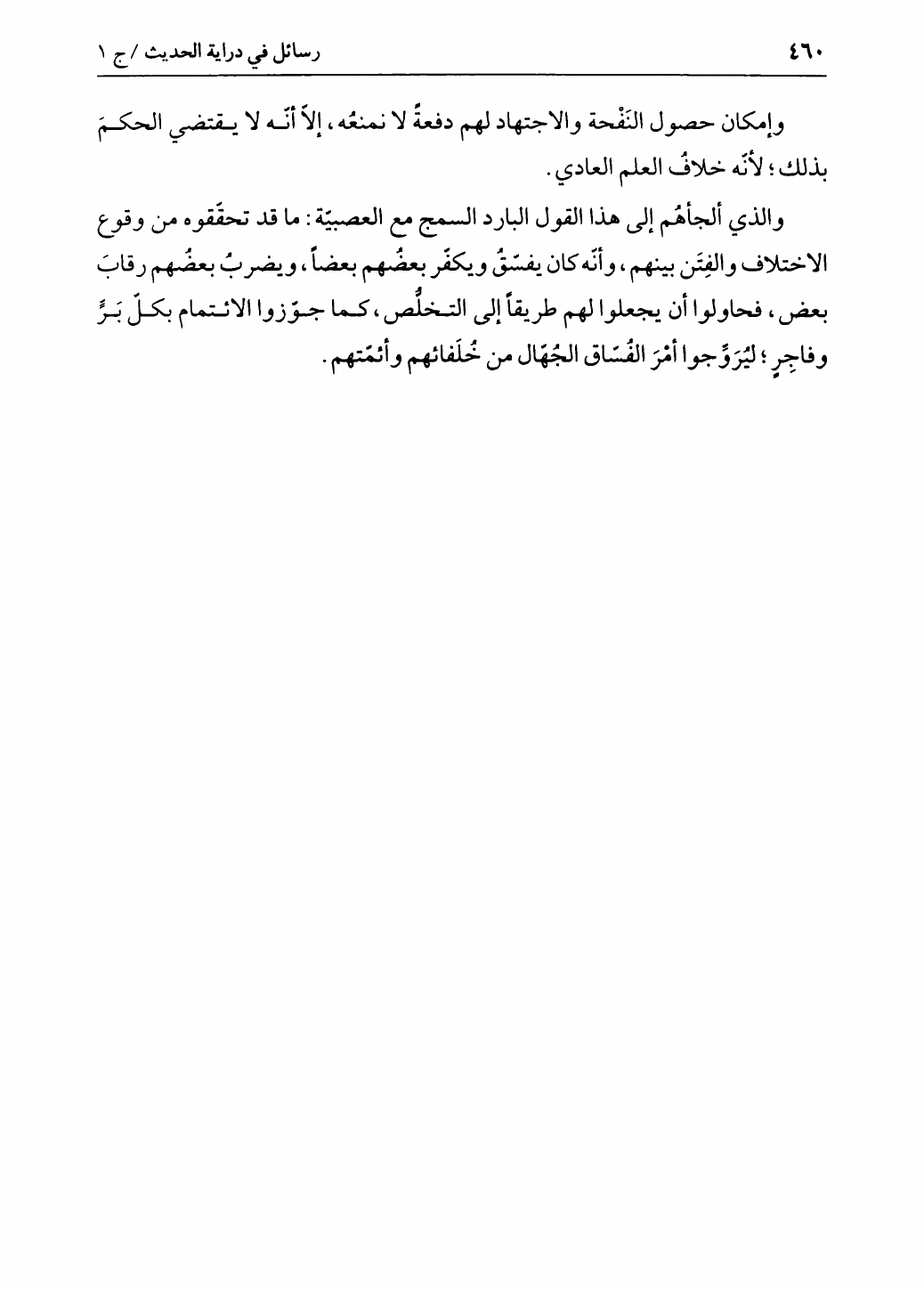 ٤٦٠ رسائل في دراية الحديث / ج ١

وإمكان حصول النَفْحة والاجتهاد لهم دفعةً لا نمنعُه، إلاّ أنّه لا يقتضي الحكمَ بذلك؛ لأنّه خلافُ العلم العادي.

والذي ألجأهُم إلى هذا القول البارد السمج مع العصبيّة: ما قد تحقّقوه من وقوع الاختلاف والفِتَن بينهم، وأنّه كان يفسّقُ ويكفّر بعضُهم بعضاً، ويضربُ بعضُهم رقابَ بعض، فحاولوا أن يجعلوا لهم طريقاً إلى التخلُّص، كما جوّزوا الائتمام بكلّ بَرٍّ وفاجرٍ؛ ليُرَوِّجوا أمْرَ الفُسّاق الجُهّال من خُلَفائهم وأئمّتهم.